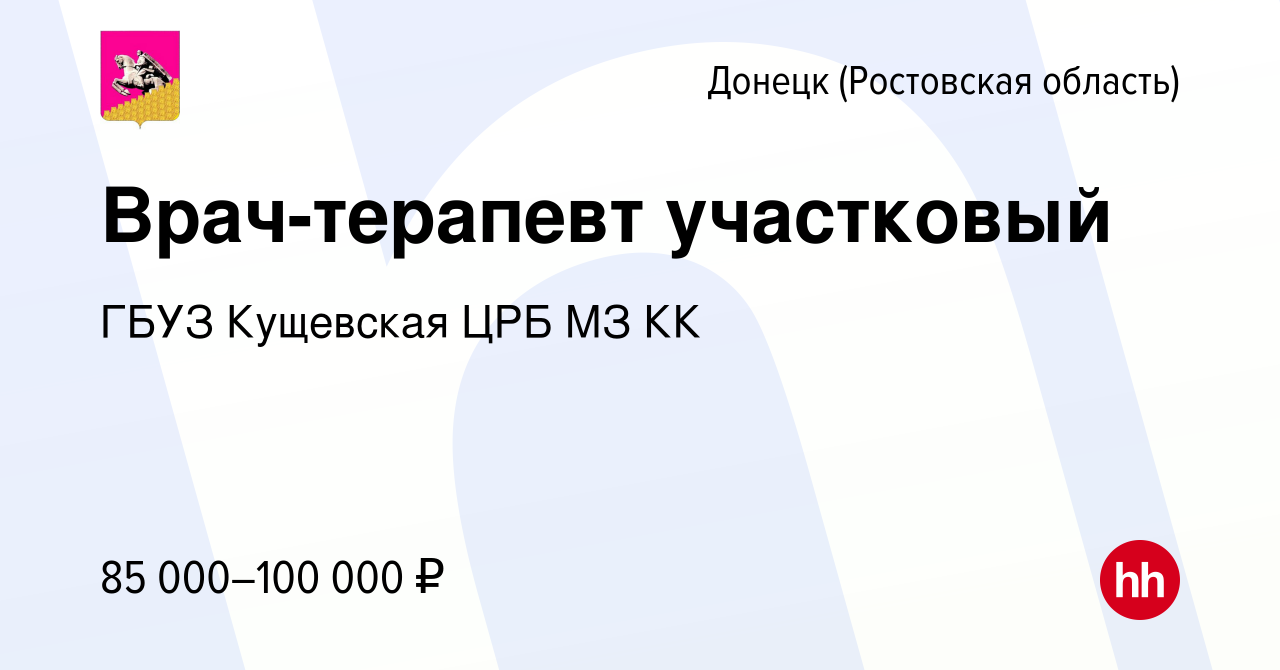 Донецк (Ростовская область)

Врач-терапевт участковый

ГБУЗ Кущевская ЦРБ МЗ КК

85 000–100 000 ₽

hh